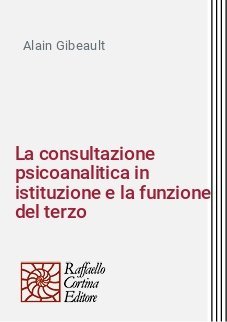 Alain Gibeault

La consultazione psicoanalitica in istituzione e la funzione del terzo

Raffaello Cortina Editore